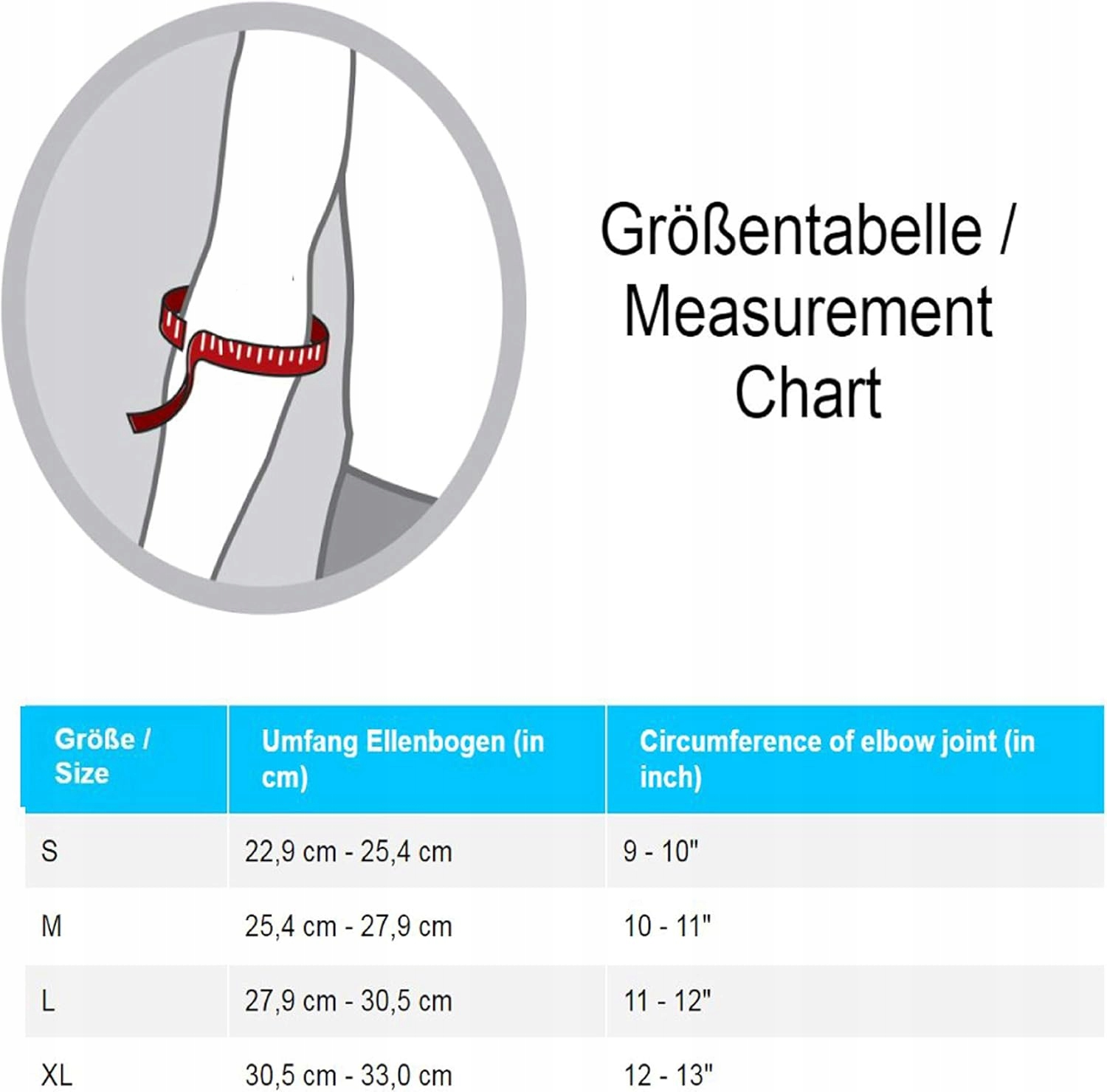 Größentabelle / Measurement Chart

| Größe / Size | Umfang Ellenbogen (in cm) | Circumference of elbow joint (in inch) |
|---|---|---|
| S | 22,9 cm - 25,4 cm | 9 - 10" |
| M | 25,4 cm - 27,9 cm | 10 - 11" |
| L | 27,9 cm - 30,5 cm | 11 - 12" |
| XL | 30,5 cm - 33,0 cm | 12 - 13" |